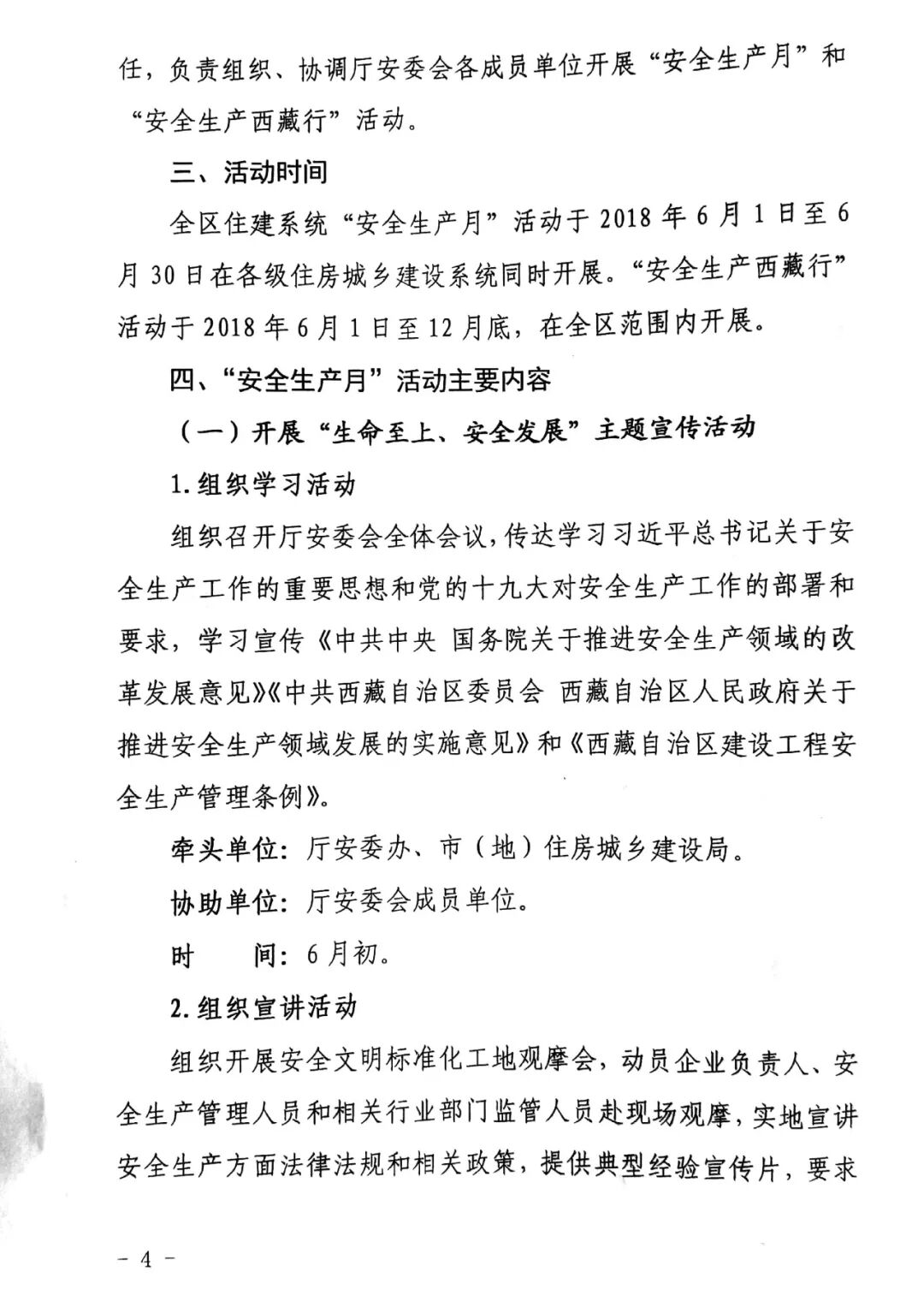 任，负责组织、协调厅安委会各成员单位开展“安全生产月”和“安全生产西藏行”活动。

三、活动时间

全区住建系统“安全生产月”活动于2018年6月1日至6月30日在各级住房城乡建设系统同时开展。“安全生产西藏行”活动于2018年6月1日至12月底，在全区范围内开展。

四、“安全生产月”活动主要内容

（一）开展“生命至上、安全发展”主题宣传活动

1.组织学习活动

组织召开厅安委会全体会议，传达学习习近平总书记关于安全生产工作的重要思想和党的十九大对安全生产工作的部署和要求，学习宣传《中共中央 国务院关于推进安全生产领域的改革发展意见》《中共西藏自治区委员会 西藏自治区人民政府关于推进安全生产领域发展的实施意见》和《西藏自治区建设工程安全生产管理条例》。

牵头单位：厅安委办、市（地）住房城乡建设局。

协助单位：厅安委会成员单位。

时　　间：6月初。

2.组织宣讲活动

组织开展安全文明标准化工地观摩会，动员企业负责人、安全生产管理人员和相关行业部门监管人员赴现场观摩，实地宣讲安全生产方面法律法规和相关政策，提供典型经验宣传片，要求

－4－